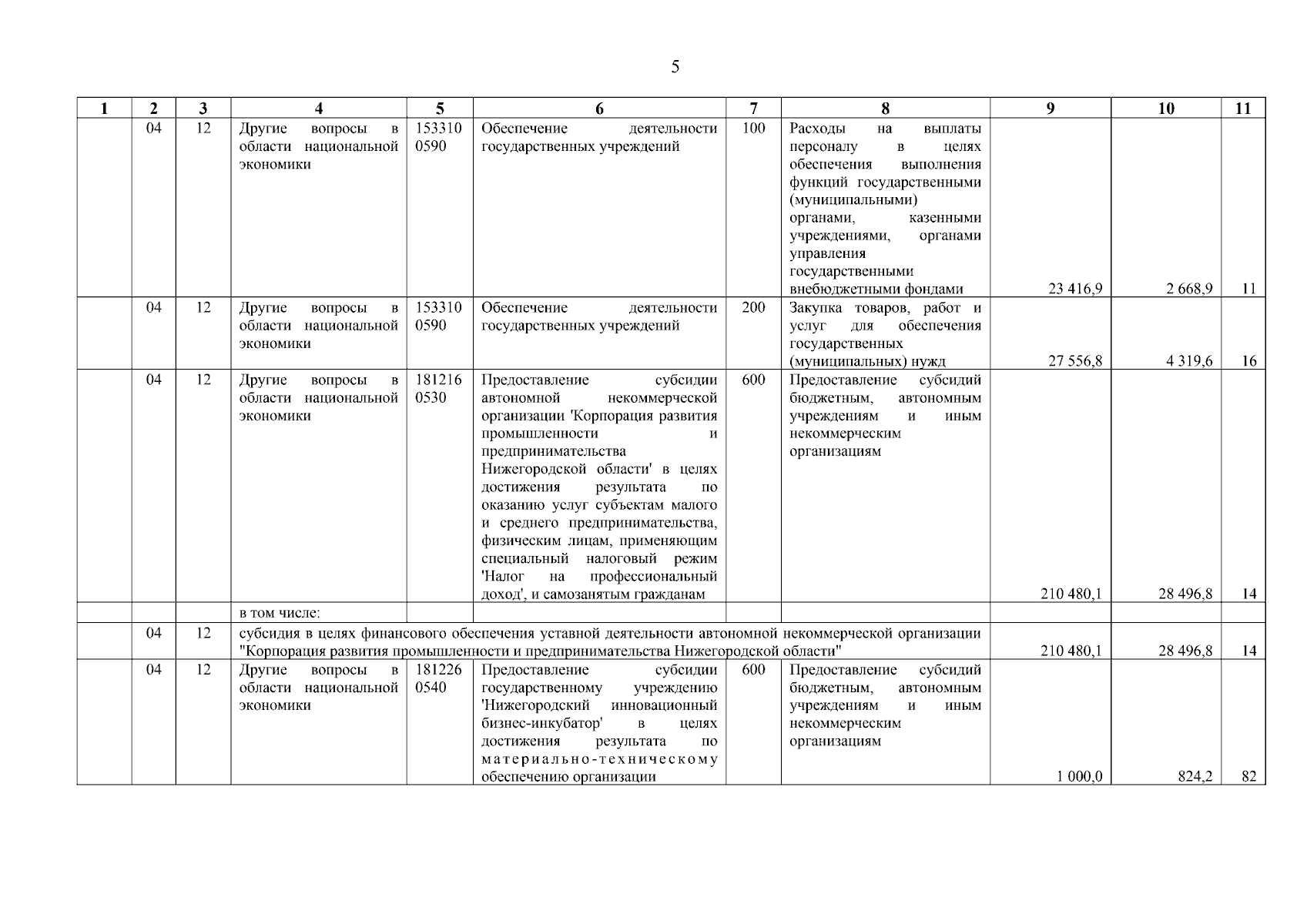 5

| 1 | 2 | 3 | 4 | 5 | 6 | 7 | 8 | 9 | 10 | 11 |
|---|---|---|---|---|---|---|---|---|---|---|
| | 04 | 12 | Другие вопросы в области национальной экономики | 153310 0590 | Обеспечение деятельности государственных учреждений | 100 | Расходы на выплаты персоналу в целях обеспечения выполнения функций государственными (муниципальными) органами, казенными учреждениями, органами управления государственными внебюджетными фондами | 23 416,9 | 2 668,9 | 11 |
| | 04 | 12 | Другие вопросы в области национальной экономики | 153310 0590 | Обеспечение деятельности государственных учреждений | 200 | Закупка товаров, работ и услуг для обеспечения государственных (муниципальных) нужд | 27 556,8 | 4 319,6 | 16 |
| | 04 | 12 | Другие вопросы в области национальной экономики | 181216 0530 | Предоставление субсидии автономной некоммерческой организации 'Корпорация развития промышленности и предпринимательства Нижегородской области' в целях достижения результата по оказанию услуг субъектам малого и среднего предпринимательства, физическим лицам, применяющим специальный налоговый режим 'Налог на профессиональный доход', и самозанятым гражданам | 600 | Предоставление субсидий бюджетным, автономным учреждениям и иным некоммерческим организациям | 210 480,1 | 28 496,8 | 14 |
| | | | в том числе: | | | | | | | |
| | 04 | 12 | субсидия в целях финансового обеспечения уставной деятельности автономной некоммерческой организации "Корпорация развития промышленности и предпринимательства Нижегородской области" | | | | | 210 480,1 | 28 496,8 | 14 |
| | 04 | 12 | Другие вопросы в области национальной экономики | 181226 0540 | Предоставление субсидии государственному учреждению 'Нижегородский инновационный бизнес-инкубатор' в целях достижения результата по материально-техническому обеспечению организации | 600 | Предоставление субсидий бюджетным, автономным учреждениям и иным некоммерческим организациям | 1 000,0 | 824,2 | 82 |